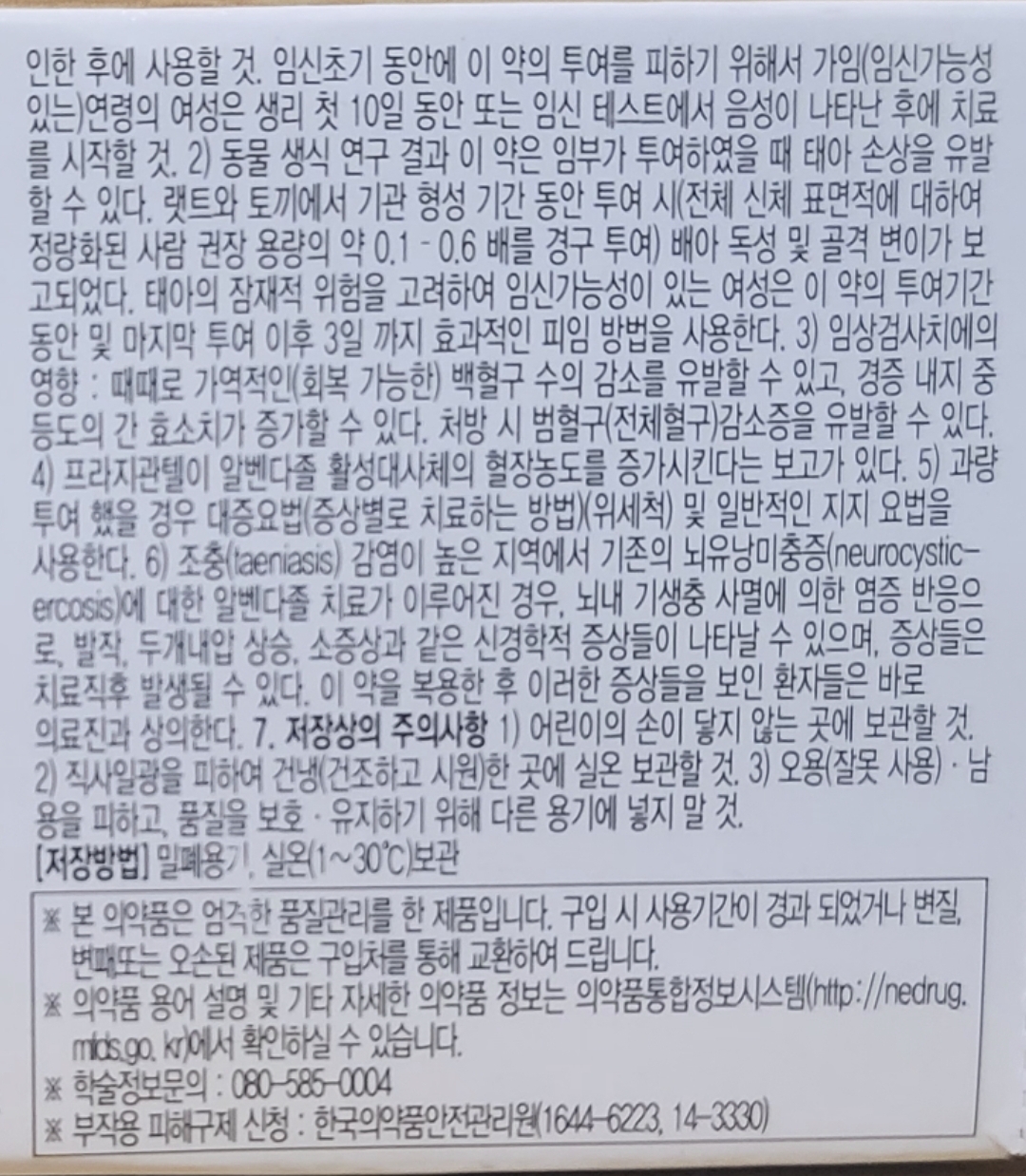 인한 후에 사용할 것. 임신초기 동안에 이 약의 투여를 피하기 위해서 가임(임신가능성 있는)연령의 여성은 생리 첫 10일 동안 또는 임신 테스트에서 음성이 나타난 후에 치료를 시작할 것. 2) 동물 생식 연구 결과 이 약은 임부가 투여하였을 때 태아 손상을 유발할 수 있다. 랫트와 토끼에서 기관 형성 기간 동안 투여 시(전체 신체 표면적에 대하여 정량화된 사람 권장 용량의 약 0.1 - 0.6 배를 경구 투여) 배아 독성 및 골격 변이가 보고되었다. 태아의 잠재적 위험을 고려하여 임신가능성이 있는 여성은 이 약의 투여기간 동안 및 마지막 투여 이후 3일 까지 효과적인 피임 방법을 사용한다. 3) 임상검사치에의 영향 : 때때로 가역적인(회복 가능한) 백혈구 수의 감소를 유발할 수 있고, 경증 내지 중등도의 간 효소치가 증가할 수 있다. 처방 시 범혈구(전체혈구)감소증을 유발할 수 있다. 4) 프라지관텔이 알벤다졸 활성대사체의 혈장농도를 증가시킨다는 보고가 있다. 5) 과량 투여 했을 경우 대증요법(증상별로 치료하는 방법)(위세척) 및 일반적인 지지 요법을 사용한다. 6) 조충(taeniasis) 감염이 높은 지역에서 기존의 뇌유낭미충증(neurocysticercosis)에 대한 알벤다졸 치료가 이루어진 경우, 뇌내 기생충 사멸에 의한 염증 반응으로, 발작, 두개내압 상승, 소증상과 같은 신경학적 증상들이 나타날 수 있으며, 증상들은 치료직후 발생될 수 있다. 이 약을 복용한 후 이러한 증상들을 보인 환자들은 바로 의료진과 상의한다. 7. 저장상의 주의사항 1) 어린이의 손이 닿지 않는 곳에 보관할 것. 2) 직사일광을 피하여 건냉(건조하고 시원)한 곳에 실온 보관할 것. 3) 오용(잘못 사용) · 남용을 피하고, 품질을 보호 · 유지하기 위해 다른 용기에 넣지 말 것.

[저장방법] 밀폐용기, 실온(1~30°C)보관

※ 본 의약품은 엄격한 품질관리를 한 제품입니다. 구입 시 사용기간이 경과 되었거나 변질, 변패또는 오손된 제품은 구입처를 통해 교환하여 드립니다.

※ 의약품 용어 설명 및 기타 자세한 의약품 정보는 의약품통합정보시스템(http://nedrug.mfds.go.kr)에서 확인하실 수 있습니다.

※ 학술정보문의 : 080-585-0004

※ 부작용 피해구제 신청 : 한국의약품안전관리원(1644-6223, 14-3330)